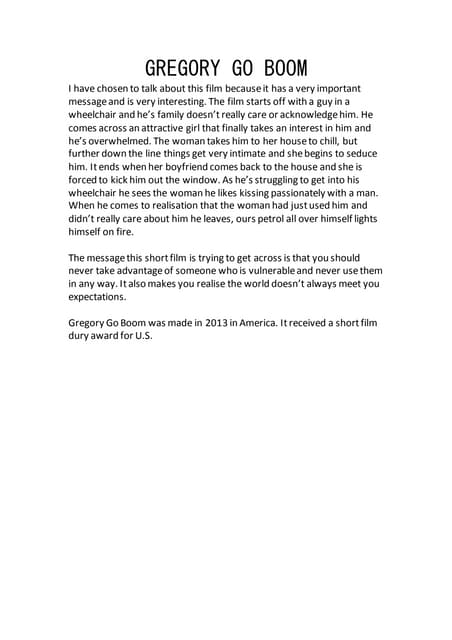 GREGORY GO BOOM

I have chosen to talk about this film because it has a very important message and is very interesting. The film starts off with a guy in a wheelchair and he's family doesn't really care or acknowledge him. He comes across an attractive girl that finally takes an interest in him and he's overwhelmed. The woman takes him to her house to chill, but further down the line things get very intimate and she begins to seduce him. It ends when her boyfriend comes back to the house and she is forced to kick him out the window. As he's struggling to get into his wheelchair he sees the woman he likes kissing passionately with a man. When he comes to realisation that the woman had just used him and didn't really care about him he leaves, ours petrol all over himself lights himself on fire.

The message this short film is trying to get across is that you should never take advantage of someone who is vulnerable and never use them in any way. It also makes you realise the world doesn't always meet you expectations.

Gregory Go Boom was made in 2013 in America. It received a short film dury award for U.S.